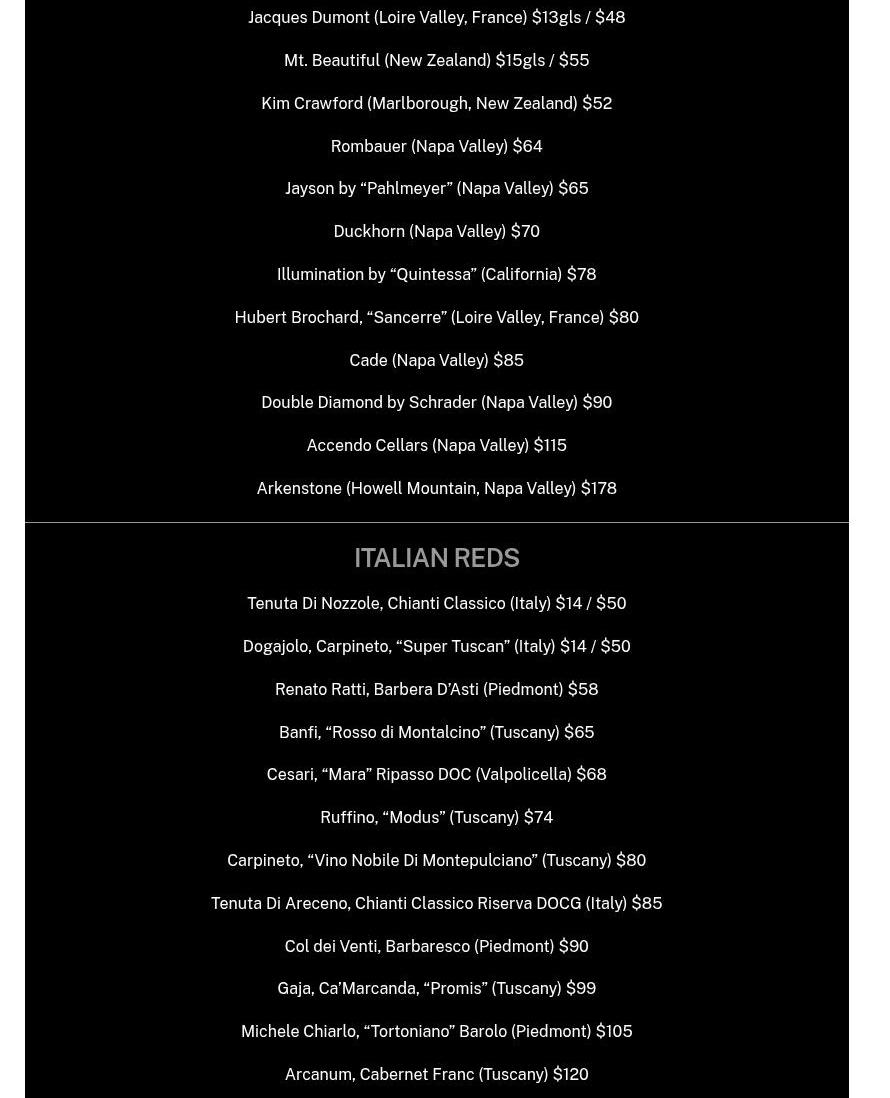 Jacques Dumont (Loire Valley, France) $13gls / $48

Mt. Beautiful (New Zealand) $15gls / $55

Kim Crawford (Marlborough, New Zealand) $52

Rombauer (Napa Valley) $64

Jayson by “Pahlmeyer” (Napa Valley) $65

Duckhorn (Napa Valley) $70

Illumination by “Quintessa” (California) $78

Hubert Brochard, “Sancerre” (Loire Valley, France) $80

Cade (Napa Valley) $85

Double Diamond by Schrader (Napa Valley) $90

Accendo Cellars (Napa Valley) $115

Arkenstone (Howell Mountain, Napa Valley) $178

ITALIAN REDS

Tenuta Di Nozzole, Chianti Classico (Italy) $14 / $50

Dogajolo, Carpineto, “Super Tuscan” (Italy) $14 / $50

Renato Ratti, Barbera D’Asti (Piedmont) $58

Banfi, “Rosso di Montalcino” (Tuscany) $65

Cesari, “Mara” Ripasso DOC (Valpolicella) $68

Ruffino, “Modus” (Tuscany) $74

Carpineto, “Vino Nobile Di Montepulciano” (Tuscany) $80

Tenuta Di Areceno, Chianti Classico Riserva DOCG (Italy) $85

Col dei Venti, Barbaresco (Piedmont) $90

Gaja, Ca’Marcanda, “Promis” (Tuscany) $99

Michele Chiarlo, “Tortoniano” Barolo (Piedmont) $105

Arcanum, Cabernet Franc (Tuscany) $120